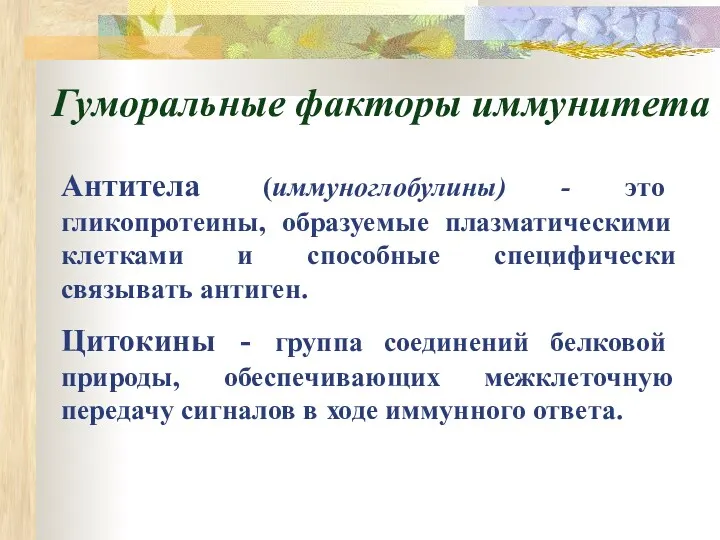 Гуморальные факторы иммунитета

Антитела (иммуноглобулины) - это гликопротеины, образуемые плазматическими клетками и способные специфически связывать антиген.

Цитокины - группа соединений белковой природы, обеспечивающих межклеточную передачу сигналов в ходе иммунного ответа.